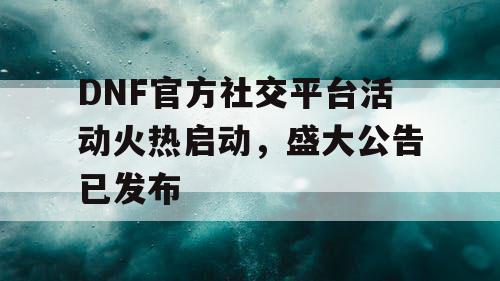 DNF官方社交平台活动火热启动，盛大公告已发布